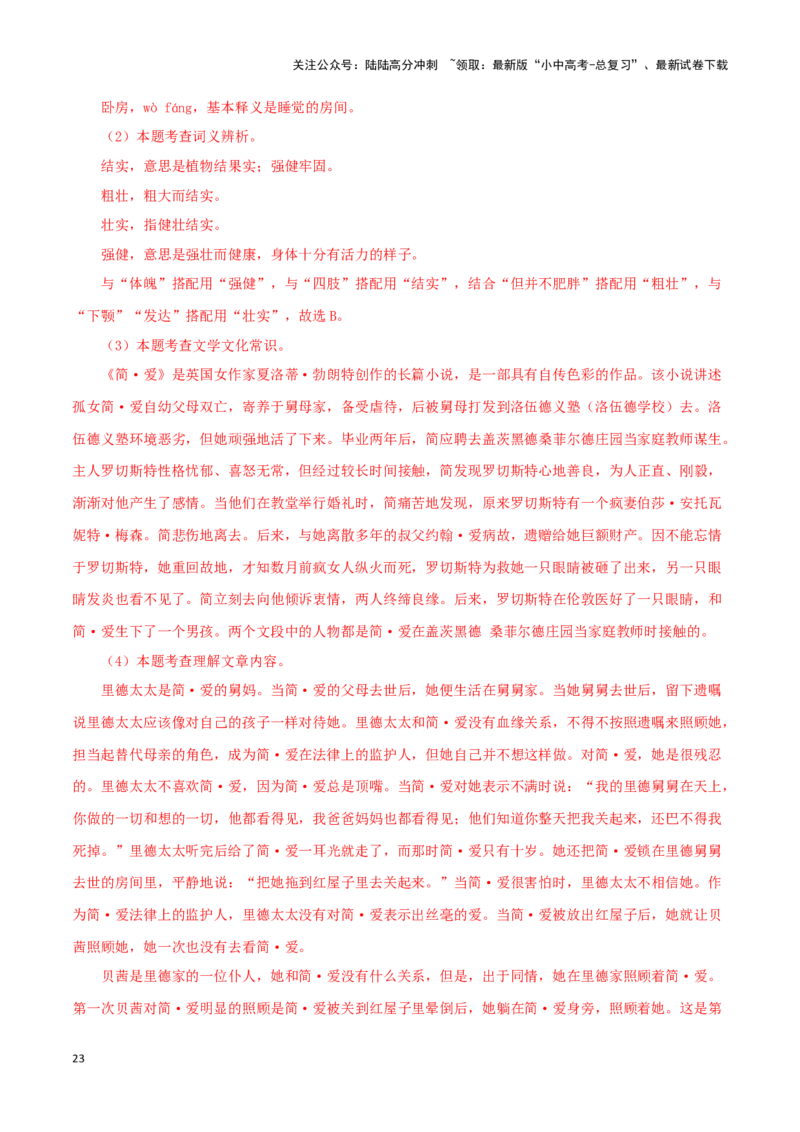 关注公众号：陆陆高分冲刺 ~领取：最新版“小中高考-总复习”、最新试卷下载

卧房，wò fáng，基本释义是睡觉的房间。

（2）本题考查词义辨析。

结实，意思是植物结果实；强健牢固。

粗壮，粗大而结实。

壮实，指健壮结实。

强健，意思是强壮而健康，身体十分有活力的样子。

与“体魄”搭配用“强健”，与“四肢”搭配用“结实”，结合“但并不肥胖”搭配用“粗壮”，与“下颚”“发达”搭配用“壮实”，故选 B。

（3）本题考查文学文化常识。

《简·爱》是英国女作家夏洛蒂·勃朗特创作的长篇小说，是一部具有自传色彩的作品。该小说讲述孤女简·爱自幼父母双亡，寄养于舅母家，备受虐待，后被舅母打发到洛伍德义塾（洛伍德学校）去。洛伍德义塾环境恶劣，但她顽强地活了下来。毕业两年后，简应聘去盖茨黑德桑菲尔德庄园当家庭教师谋生。主人罗切斯特性格忧郁、喜怒无常，但经过较长时间接触，简发现罗切斯特心地善良，为人正直、刚毅，渐渐对他产生了感情。当他们在教堂举行婚礼时，简痛苦地发现，原来罗切斯特有一个疯妻伯莎·安托瓦妮特·梅森。简悲伤地离去。后来，与她离散多年的叔父约翰·爱病故，遗赠给她巨额财产。因不能忘情于罗切斯特，她重回故地，才知数月前疯女人纵火而死，罗切斯特为救她一只眼睛被砸了出来，另一只眼睛发炎也看不见了。简立刻去向他倾诉衷情，两人终缔良缘。后来，罗切斯特在伦敦医好了一只眼睛，和简·爱生下了一个男孩。两个文段中的人物都是简·爱在盖茨黑德 桑菲尔德庄园当家庭教师时接触的。

（4）本题考查理解文章内容。

里德太太是简·爱的舅妈。当简·爱的父母去世后，她便生活在舅舅家。当她舅舅去世后，留下遗嘱说里德太太应该像对自己的孩子一样对待她。里德太太和简·爱没有血缘关系，不得不按照遗嘱来照顾她，担当起替代母亲的角色，成为简·爱在法律上的监护人，但她自己并不想这样做。对简·爱，她是很残忍的。里德太太不喜欢简·爱，因为简·爱总是顶嘴。当简·爱对她表示不满时说：“我的里德舅舅在天上，你做的一切和想的一切，他都看得见，我爸爸妈妈也都看得见；他们知道你整天把我关起来，还巴不得我死掉。”里德太太听完后给了简·爱一耳光就走了，而那时简·爱只有十岁。她还把简·爱锁在里德舅舅去世的房间里，平静地说：“把她拖到红屋子里去关起来。”当简·爱很害怕时，里德太太不相信她。作为简·爱法律上的监护人，里德太太没有对简·爱表示出丝毫的爱。当简·爱被放出红屋子后，她就让贝茜照顾她，她一次也没有去看简·爱。

贝茜是里德家的一位仆人，她和简·爱没有什么关系，但是，出于同情，她在里德家照顾着简·爱。第一次贝茜对简·爱明显的照顾是简·爱被关到红屋子里晕倒后，她躺在简·爱身旁，照顾着她。这是第

23